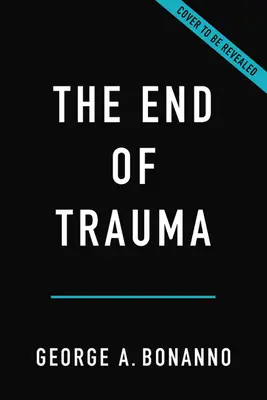 COVER TO BE REVEALED

THE END OF TRAUMA

GEORGE A. BONANNO